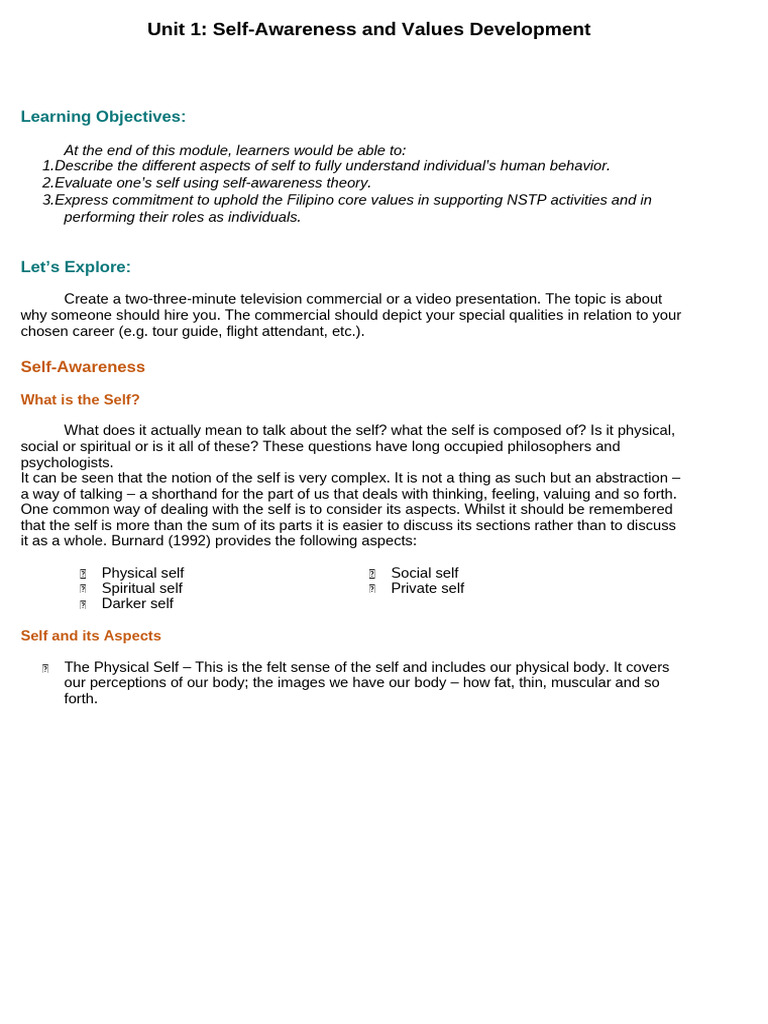 Unit 1: Self-Awareness and Values Development

Learning Objectives:

At the end of this module, learners would be able to:
1.Describe the different aspects of self to fully understand individual's human behavior.
2.Evaluate one's self using self-awareness theory.
3.Express commitment to uphold the Filipino core values in supporting NSTP activities and in performing their roles as individuals.

Let's Explore:

Create a two-three-minute television commercial or a video presentation. The topic is about why someone should hire you. The commercial should depict your special qualities in relation to your chosen career (e.g. tour guide, flight attendant, etc.).

Self-Awareness

What is the Self?

What does it actually mean to talk about the self? what the self is composed of? Is it physical, social or spiritual or is it all of these? These questions have long occupied philosophers and psychologists.
It can be seen that the notion of the self is very complex. It is not a thing as such but an abstraction – a way of talking – a shorthand for the part of us that deals with thinking, feeling, valuing and so forth. One common way of dealing with the self is to consider its aspects. Whilst it should be remembered that the self is more than the sum of its parts it is easier to discuss its sections rather than to discuss it as a whole. Burnard (1992) provides the following aspects:

Physical self
Spiritual self
Darker self

Social self
Private self

Self and its Aspects

The Physical Self – This is the felt sense of the self and includes our physical body. It covers our perceptions of our body; the images we have our body – how fat, thin, muscular and so forth.